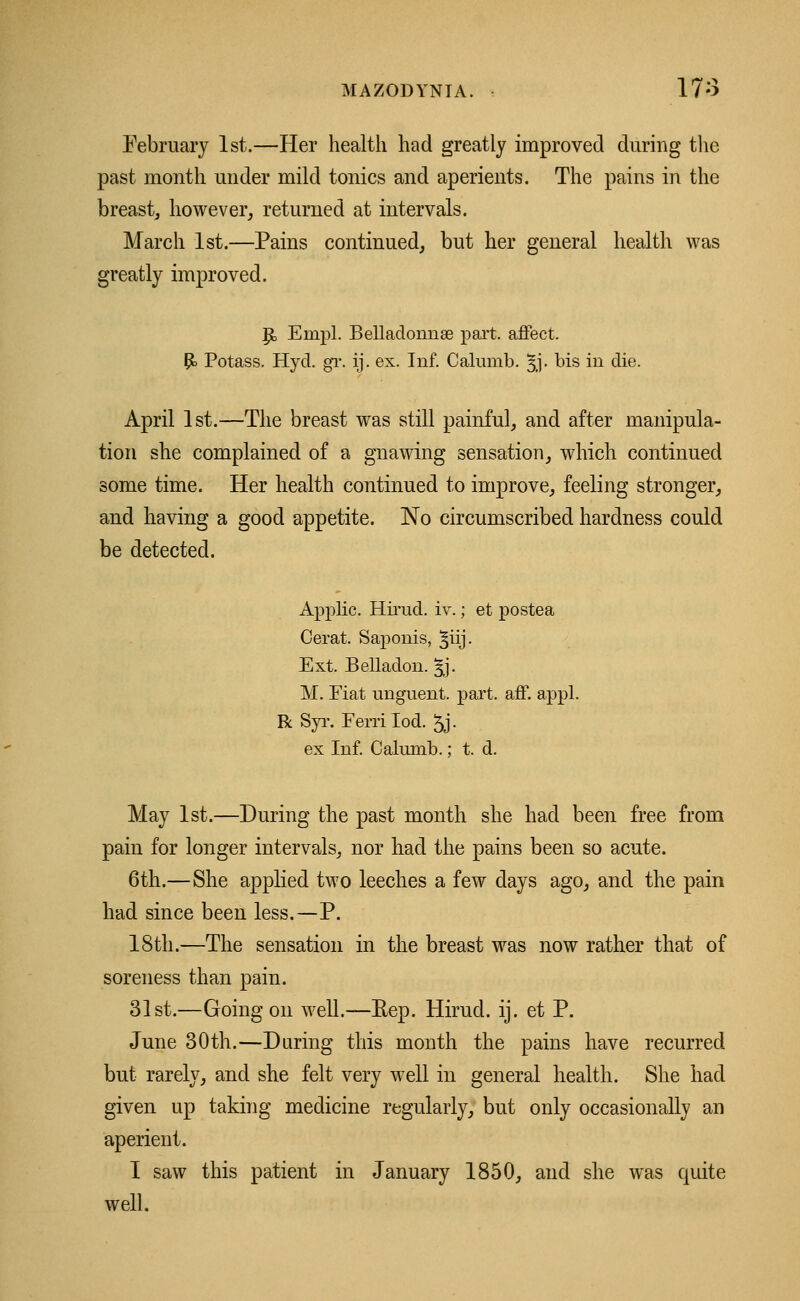 MAZODYNIA. 173

February 1st.—Her health had greatly improved during the past month under mild tonics and aperients. The pains in the breast, however, returned at intervals.

March 1st.—Pains continued, but her general health was greatly improved.

℞ Empl. Belladonnæ part. affect.
℞ Potass. Hyd. gr. ij. ex. Inf. Calumb. ℥j. bis in die.

April 1st.—The breast was still painful, and after manipulation she complained of a gnawing sensation, which continued some time. Her health continued to improve, feeling stronger, and having a good appetite. No circumscribed hardness could be detected.

Applic. Hirud. iv.; et postea
Cerat. Saponis, ℥iij.
Ext. Belladon. ℥j.
M. Fiat unguent. part. aff. appl.
℞ Syr. Ferri Iod. ʒj.
ex Inf. Calumb.; t. d.

May 1st.—During the past month she had been free from pain for longer intervals, nor had the pains been so acute.

6th.—She applied two leeches a few days ago, and the pain had since been less.—P.

18th.—The sensation in the breast was now rather that of soreness than pain.

31st.—Going on well.—Rep. Hirud. ij. et P.

June 30th.—During this month the pains have recurred but rarely, and she felt very well in general health. She had given up taking medicine regularly, but only occasionally an aperient.

I saw this patient in January 1850, and she was quite well.